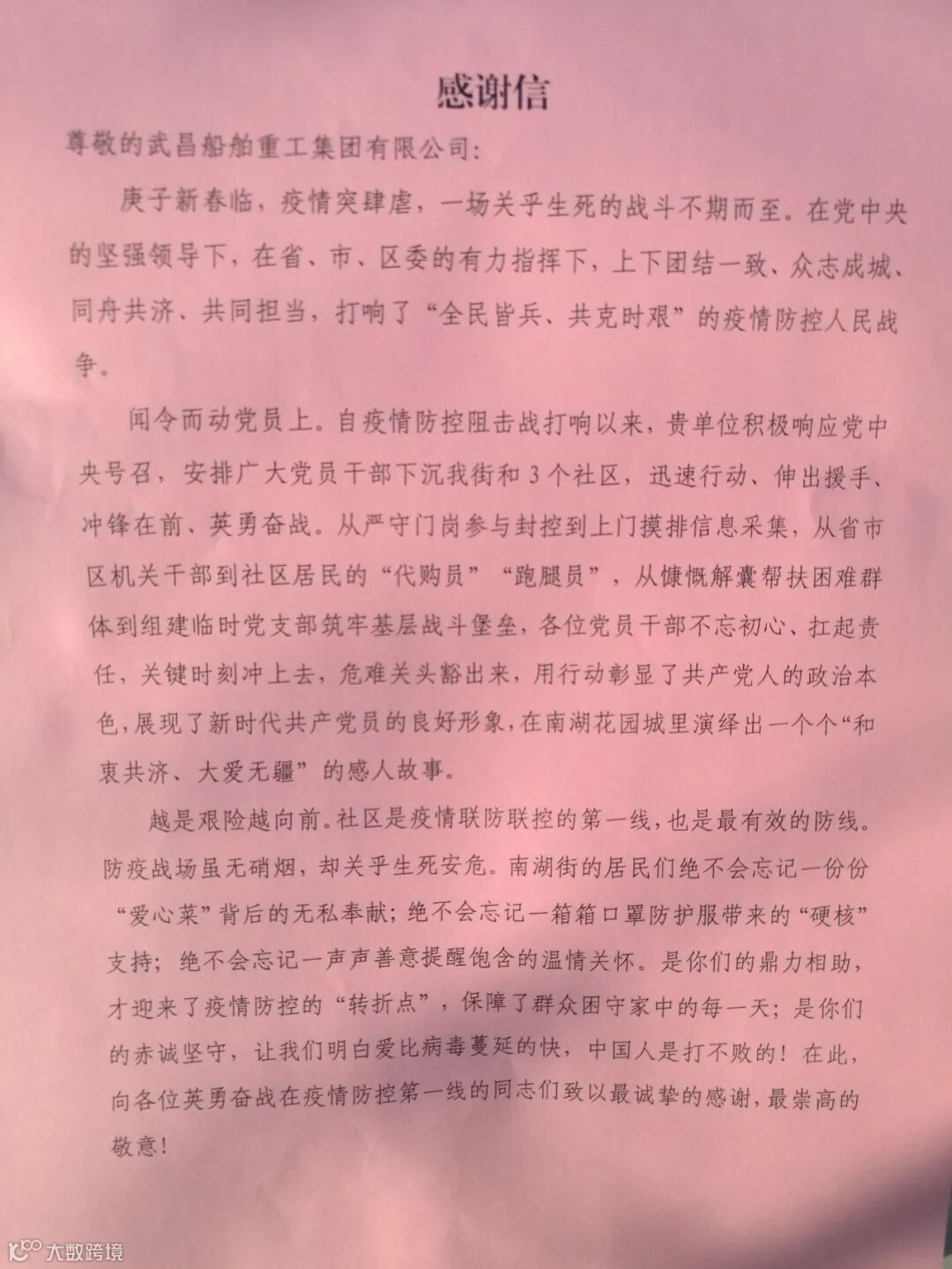 感谢信

尊敬的武昌船舶重工集团有限公司:

庚子新春临，疫情突肆虐，一场关乎生死的战斗不期而至。在党中央的坚强领导下，在省、市、区委的有力指挥下，上下团结一致、众志成城、同舟共济、共同担当，打响了“全民皆兵、共克时艰”的疫情防控人民战争。

闻令而动党员上。自疫情防控阻击战打响以来，贵单位积极响应党中央号召，安排广大党员干部下沉我街和3个社区，迅速行动、伸出援手、冲锋在前、英勇奋战。从严守门岗参与封控到上门摸排信息采集，从省市区机关干部到社区居民的“代购员”“跑腿员”，从慷慨解囊帮扶困难群体到组建临时党支部筑牢基层战斗堡垒，各位党员干部不忘初心、扛起责任，关键时刻冲上去，危难关头豁出来，用行动彰显了共产党人的政治本色，展现了新时代共产党员的良好形象，在南湖花园城里演绎出一个个“和衷共济、大爱无疆”的感人故事。

越是艰险越向前。社区是疫情联防联控的第一线，也是最有效的防线。防疫战场虽无硝烟，却关乎生死安危。南湖街的居民们绝不会忘记一份份“爱心菜”背后的无私奉献；绝不会忘记一箱箱口罩防护服带来的“硬核”支持；绝不会忘记一声声善意提醒饱含的温情关怀。是你们的鼎力相助，才迎来了疫情防控的“转折点”，保障了群众困守家中的每一天；是你们的赤诚坚守，让我们明白爱比病毒蔓延的快，中国人是打不败的！在此，向各位英勇奋战在疫情防控第一线的同志们致以最诚挚的感谢，最崇高的敬意！

大数跨境